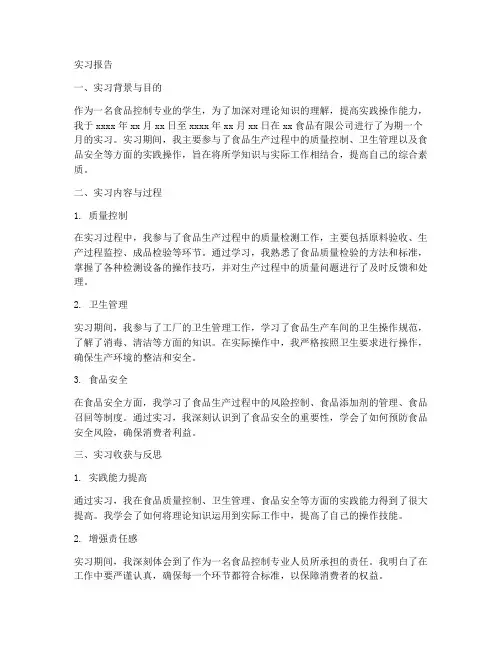 实习报告

一、实习背景与目的

作为一名食品控制专业的学生，为了加深对理论知识的理解，提高实践操作能力，我于 xxxx 年 xx 月 xx 日至 xxxx 年 xx 月 xx 日在 xx 食品有限公司进行了为期一个月的实习。实习期间，我主要参与了食品生产过程中的质量控制、卫生管理以及食品安全等方面的实践操作，旨在将所学知识与实际工作相结合，提高自己的综合素质。

二、实习内容与过程

1. 质量控制

在实习过程中，我参与了食品生产过程中的质量检测工作，主要包括原料验收、生产过程监控、成品检验等环节。通过学习，我熟悉了食品质量检验的方法和标准，掌握了各种检测设备的操作技巧，并对生产过程中的质量问题进行了及时反馈和处理。

2. 卫生管理

实习期间，我参与了工厂的卫生管理工作，学习了食品生产车间的卫生操作规范，了解了消毒、清洁等方面的知识。在实际操作中，我严格按照卫生要求进行操作，确保生产环境的整洁和安全。

3. 食品安全

在食品安全方面，我学习了食品生产过程中的风险控制、食品添加剂的管理、食品召回等制度。通过实习，我深刻认识到了食品安全的重要性，学会了如何预防食品安全风险，确保消费者利益。

三、实习收获与反思

1. 实践能力提高

通过实习，我在食品质量控制、卫生管理、食品安全等方面的实践能力得到了很大提高。我学会了如何将理论知识运用到实际工作中，提高了自己的操作技能。

2. 增强责任感

实习期间，我深刻体会到了作为一名食品控制专业人员所承担的责任。我明白了在工作中要严谨认真，确保每一个环节都符合标准，以保障消费者的权益。